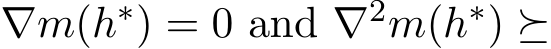 $\nabla m(h^*) = 0$ and $\nabla^2 m(h^*) \succeq$